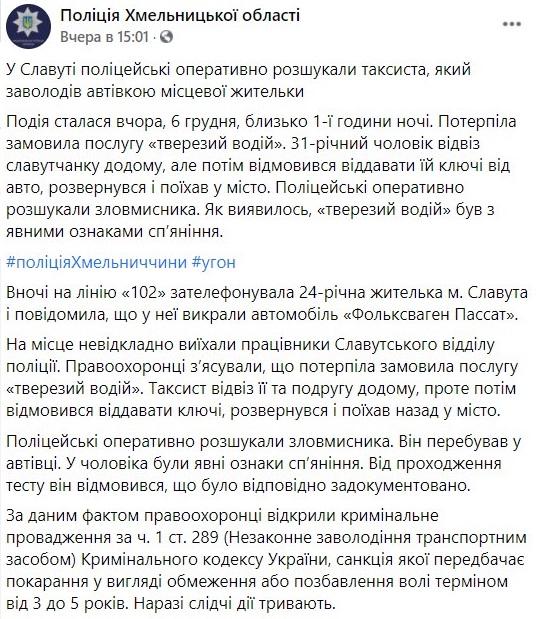 Поліція Хмельницької області
Вчера в 15:01 ·

У Славуті поліцейські оперативно розшукали таксиста, який заволодів автівкою місцевої жительки

Подія сталася вчора, 6 грудня, близько 1-ї години ночі. Потерпіла замовила послугу «тверезий водій». 31-річний чоловік відвіз славутчанку додому, але потім відмовився віддавати їй ключі від авто, розвернувся і поїхав у місто. Поліцейські оперативно розшукали зловмисника. Як виявилось, «тверезий водій» був з явними ознаками сп'яніння.

#поліціяХмельниччини #угон

Вночі на лінію «102» зателефонувала 24-річна жителька м. Славута і повідомила, що у неї викрали автомобіль «Фольксваген Пассат».

На місце невідкладно виїхали працівники Славутського відділу поліції. Правоохоронці з'ясували, що потерпіла замовила послугу «тверезий водій». Таксист відвіз її та подругу додому, проте потім відмовився віддавати ключі, розвернувся і поїхав назад у місто.

Поліцейські оперативно розшукали зловмисника. Він перебував у автівці. У чоловіка були явні ознаки сп'яніння. Від проходження тесту він відмовився, що було відповідно задокументовано.

За даним фактом правоохоронці відкрили кримінальне провадження за ч. 1 ст. 289 (Незаконне заволодіння транспортним засобом) Кримінального кодексу України, санкція якої передбачає покарання у вигляді обмеження або позбавлення волі терміном від 3 до 5 років. Наразі слідчі дії тривають.